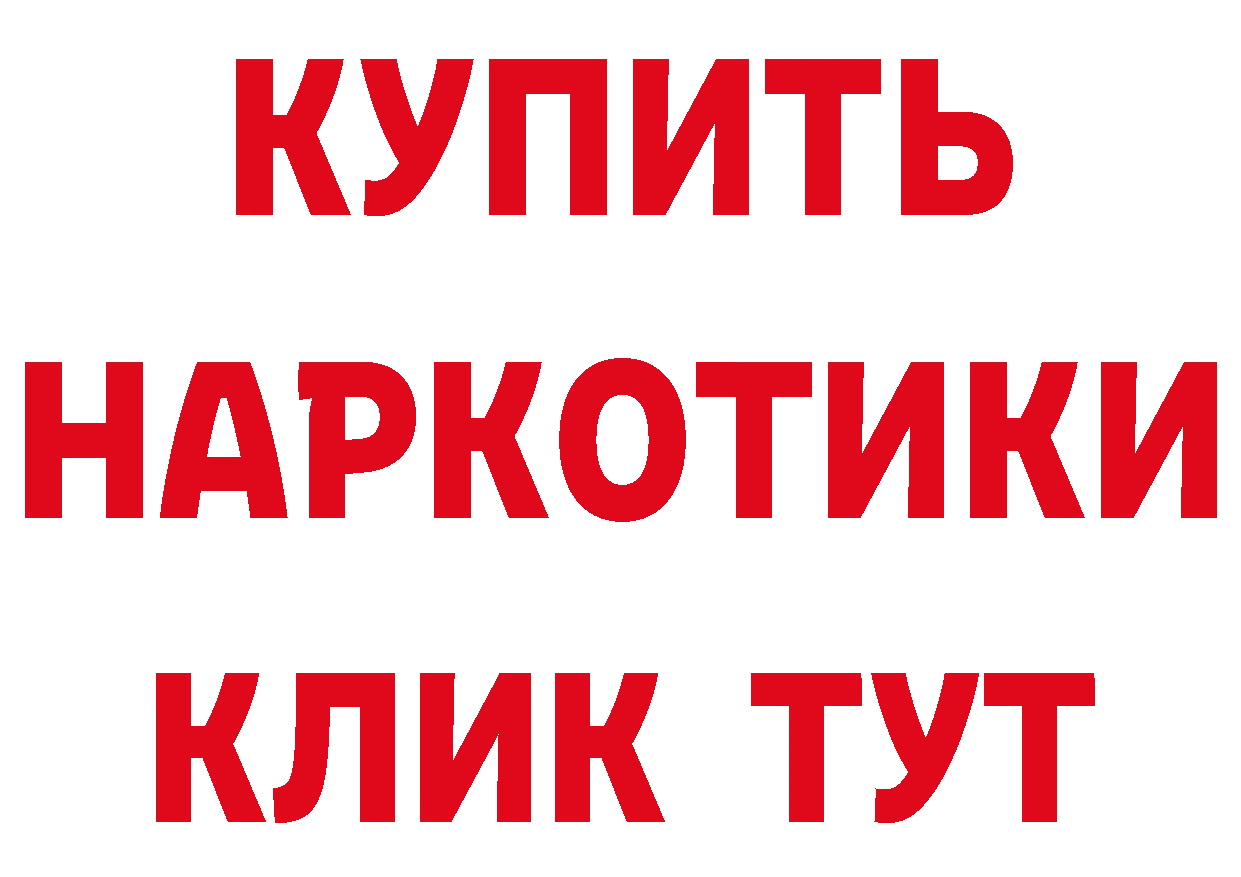 КУПИТЬ
НАРКОТИКИ
КЛИК ТУТ